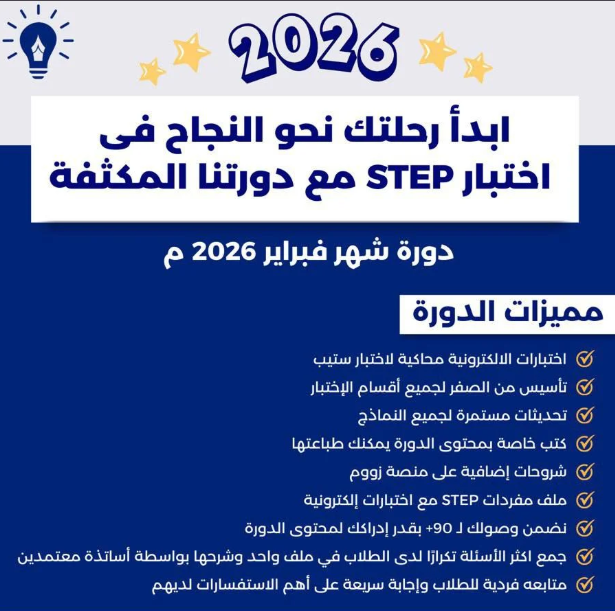 2026

ابدأ رحلتك نحو النجاح فى اختبار STEP مع دورتنا المكثفة

دورة شهر فبراير 2026 م

مميزات الدورة

اختبارات الالكترونية محاكية لاختبار ستيب

تأسيس من الصفر لجميع أقسام الإختبار

تحديثات مستمرة لجميع النماذج

كتب خاصة بمحتوى الدورة يمكنك طباعتها

شروحات إضافية على منصة زووم

ملف مفردات STEP مع اختبارات إلكترونية

نضمن وصولك لـ 90+ بقدر إدراكك لمحتوى الدورة

جمع اكثر الأسئلة تكرارًا لدى الطلاب في ملف واحد وشرحها بواسطة أساتذة معتمدين

متابعه فردية للطلاب وإجابة سريعة على أهم الاستفسارات لديهم